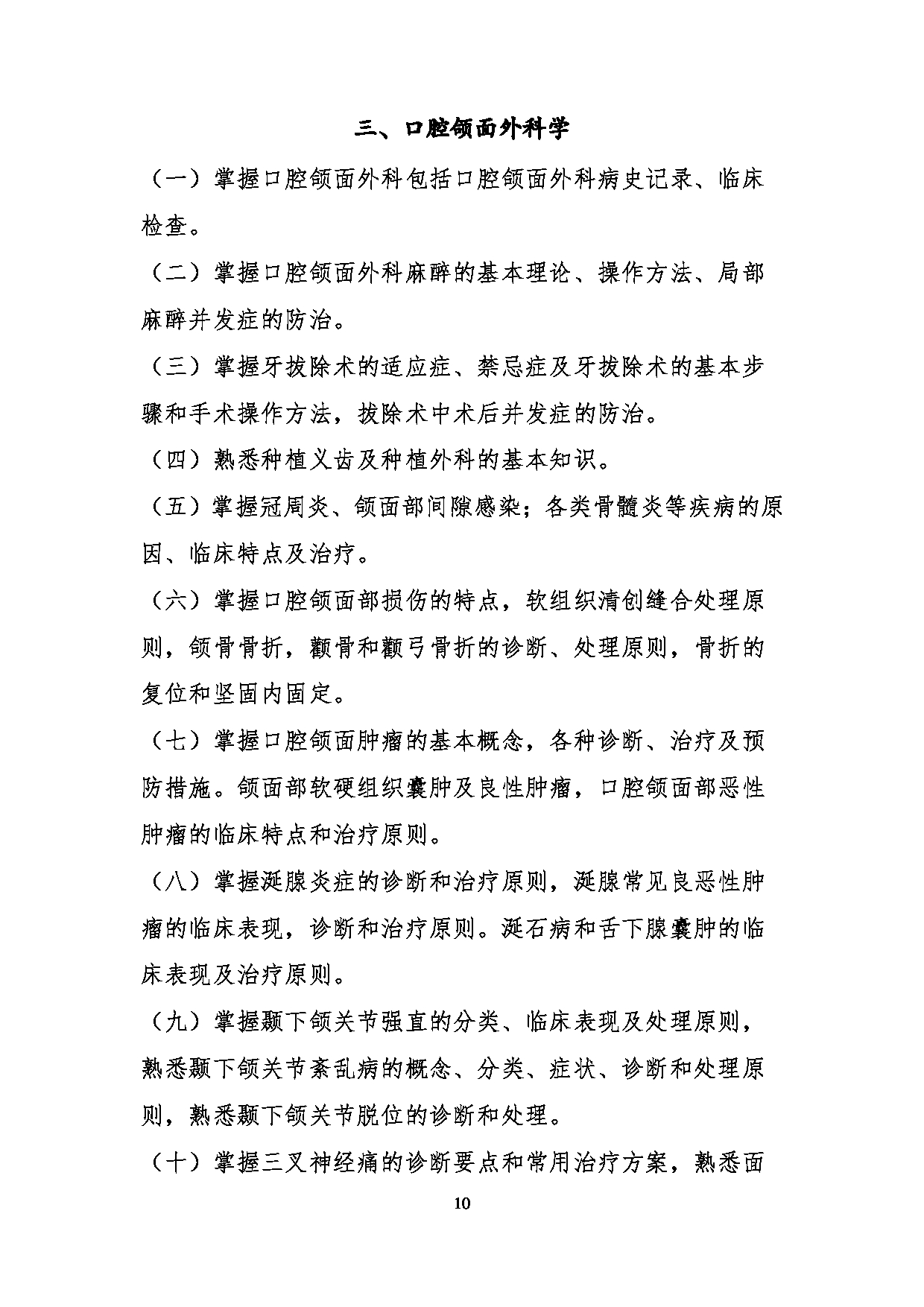 三、口腔颌面外科学

（一）掌握口腔颌面外科包括口腔颌面外科病史记录、临床检查。

（二）掌握口腔颌面外科麻醉的基本理论、操作方法、局部麻醉并发症的防治。

（三）掌握牙拔除术的适应症、禁忌症及牙拔除术的基本步骤和手术操作方法，拔除术中术后并发症的防治。

（四）熟悉种植义齿及种植外科的基本知识。

（五）掌握冠周炎、颌面部间隙感染；各类骨髓炎等疾病的原因、临床特点及治疗。

（六）掌握口腔颌面部损伤的特点，软组织清创缝合处理原则，颌骨骨折，颧骨和颧弓骨折的诊断、处理原则，骨折的复位和坚固内固定。

（七）掌握口腔颌面肿瘤的基本概念，各种诊断、治疗及预防措施。颌面部软硬组织囊肿及良性肿瘤，口腔颌面部恶性肿瘤的临床特点和治疗原则。

（八）掌握涎腺炎症的诊断和治疗原则，涎腺常见良恶性肿瘤的临床表现，诊断和治疗原则。涎石病和舌下腺囊肿的临床表现及治疗原则。

（九）掌握颞下颌关节强直的分类、临床表现及处理原则，熟悉颞下颌关节紊乱病的概念、分类、症状、诊断和处理原则，熟悉颞下颌关节脱位的诊断和处理。

（十）掌握三叉神经痛的诊断要点和常用治疗方案，熟悉面

10